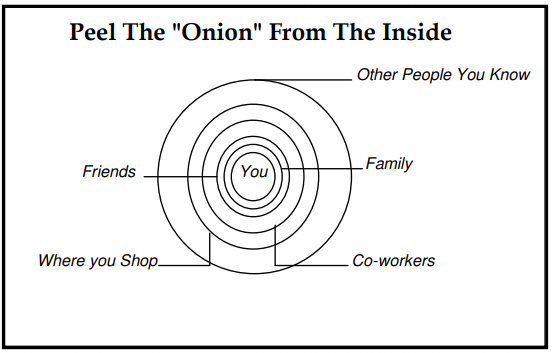 Peel The "Onion" From The Inside

Other People You Know

Friends

You

Family

Where you Shop

Co-workers